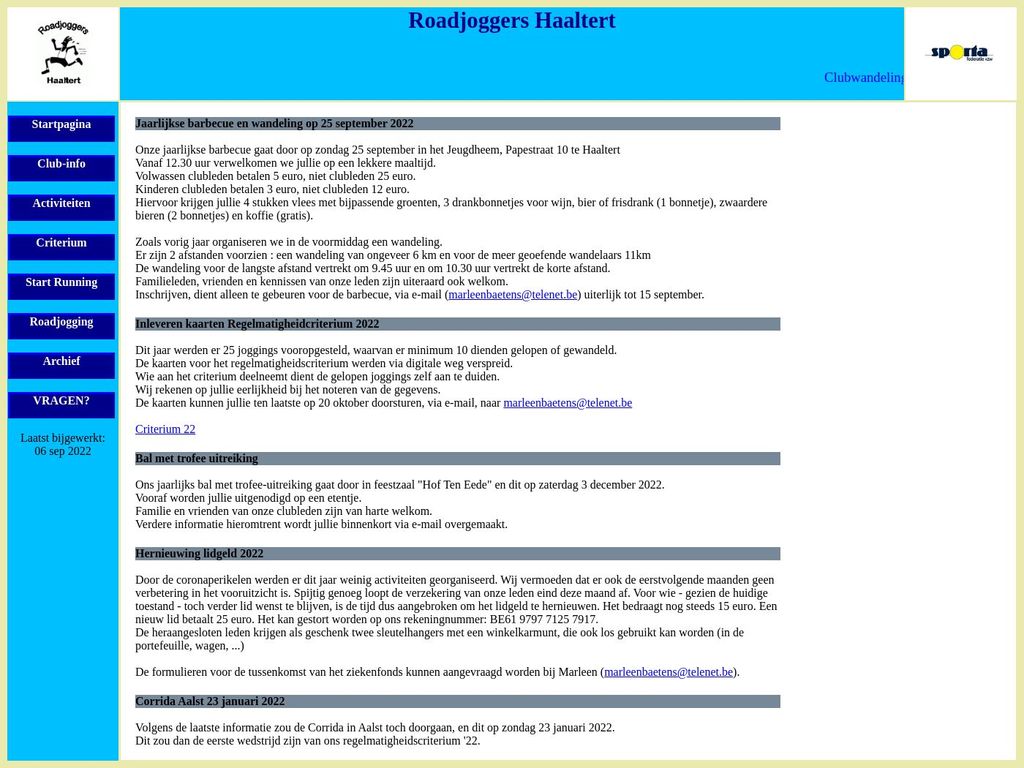 Roadjoggers
Haaltert

Roadjoggers Haaltert

Clubwandeling

sporta federatie vzw

Startpagina
Club-info
Activiteiten
Criterium
Start Running
Roadjogging
Archief
VRAGEN?

Laatst bijgewerkt: 06 sep 2022

Jaarlijkse barbecue en wandeling op 25 september 2022

Onze jaarlijkse barbecue gaat door op zondag 25 september in het Jeugdheem, Papestraat 10 te Haaltert
Vanaf 12.30 uur verwelkomen we jullie op een lekkere maaltijd.
Volwassen clubleden betalen 5 euro, niet clubleden 25 euro.
Kinderen clubleden betalen 3 euro, niet clubleden 12 euro.
Hiervoor krijgen jullie 4 stukken vlees met bijpassende groenten, 3 drankbonnetjes voor wijn, bier of frisdrank (1 bonnetje), zwaardere bieren (2 bonnetjes) en koffie (gratis).

Zoals vorig jaar organiseren we in de voormiddag een wandeling.
Er zijn 2 afstanden voorzien : een wandeling van ongeveer 6 km en voor de meer geoefende wandelaars 11km
De wandeling voor de langste afstand vertrekt om 9.45 uur en om 10.30 uur vertrekt de korte afstand.
Familieleden, vrienden en kennissen van onze leden zijn uiteraard ook welkom.
Inschrijven, dient alleen te gebeuren voor de barbecue, via e-mail (marleenbaetens@telenet.be) uiterlijk tot 15 september.

Inleveren kaarten Regelmatigheidcriterium 2022

Dit jaar werden er 25 joggings vooropgesteld, waarvan er minimum 10 dienden gelopen of gewandeld.
De kaarten voor het regelmatigheidscriterium werden via digitale weg verspreid.
Wie aan het criterium deelneemt dient de gelopen joggings zelf aan te duiden.
Wij rekenen op jullie eerlijkheid bij het noteren van de gegevens.
De kaarten kunnen jullie ten laatste op 20 oktober doorsturen, via e-mail, naar marleenbaetens@telenet.be

Criterium 22

Bal met trofee uitreiking

Ons jaarlijks bal met trofee-uitreiking gaat door in feestzaal "Hof Ten Eede" en dit op zaterdag 3 december 2022.
Vooraf worden jullie uitgenodigd op een etentje.
Familie en vrienden van onze clubleden zijn van harte welkom.
Verdere informatie hieromtrent wordt jullie binnenkort via e-mail overgemaakt.

Hernieuwing lidgeld 2022

Door de coronaperikelen werden er dit jaar weinig activiteiten georganiseerd. Wij vermoeden dat er ook de eerstvolgende maanden geen verbetering in het vooruitzicht is. Spijtig genoeg loopt de verzekering van onze leden eind deze maand af. Voor wie - gezien de huidige toestand - toch verder lid wenst te blijven, is de tijd dus aangebroken om het lidgeld te hernieuwen. Het bedraagt nog steeds 15 euro. Een nieuw lid betaalt 25 euro. Het kan gestort worden op ons rekeningnummer: BE61 9797 7125 7917.
De heraangesloten leden krijgen als geschenk twee sleutelhangers met een winkelkarmunt, die ook los gebruikt kan worden (in de portefeuille, wagen, ...)

De formulieren voor de tussenkomst van het ziekenfonds kunnen aangevraagd worden bij Marleen (marleenbaetens@telenet.be).

Corrida Aalst 23 januari 2022

Volgens de laatste informatie zou de Corrida in Aalst toch doorgaan, en dit op zondag 23 januari 2022.
Dit zou dan de eerste wedstrijd zijn van ons regelmatigheidscriterium '22.